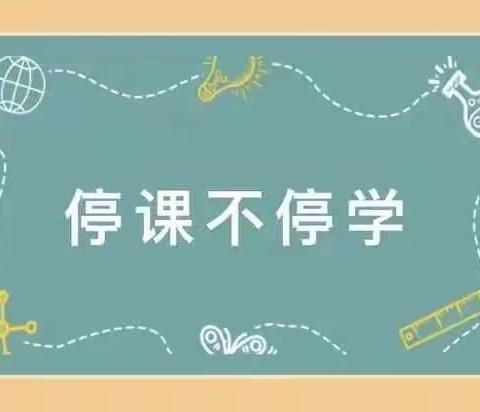 停课不停学